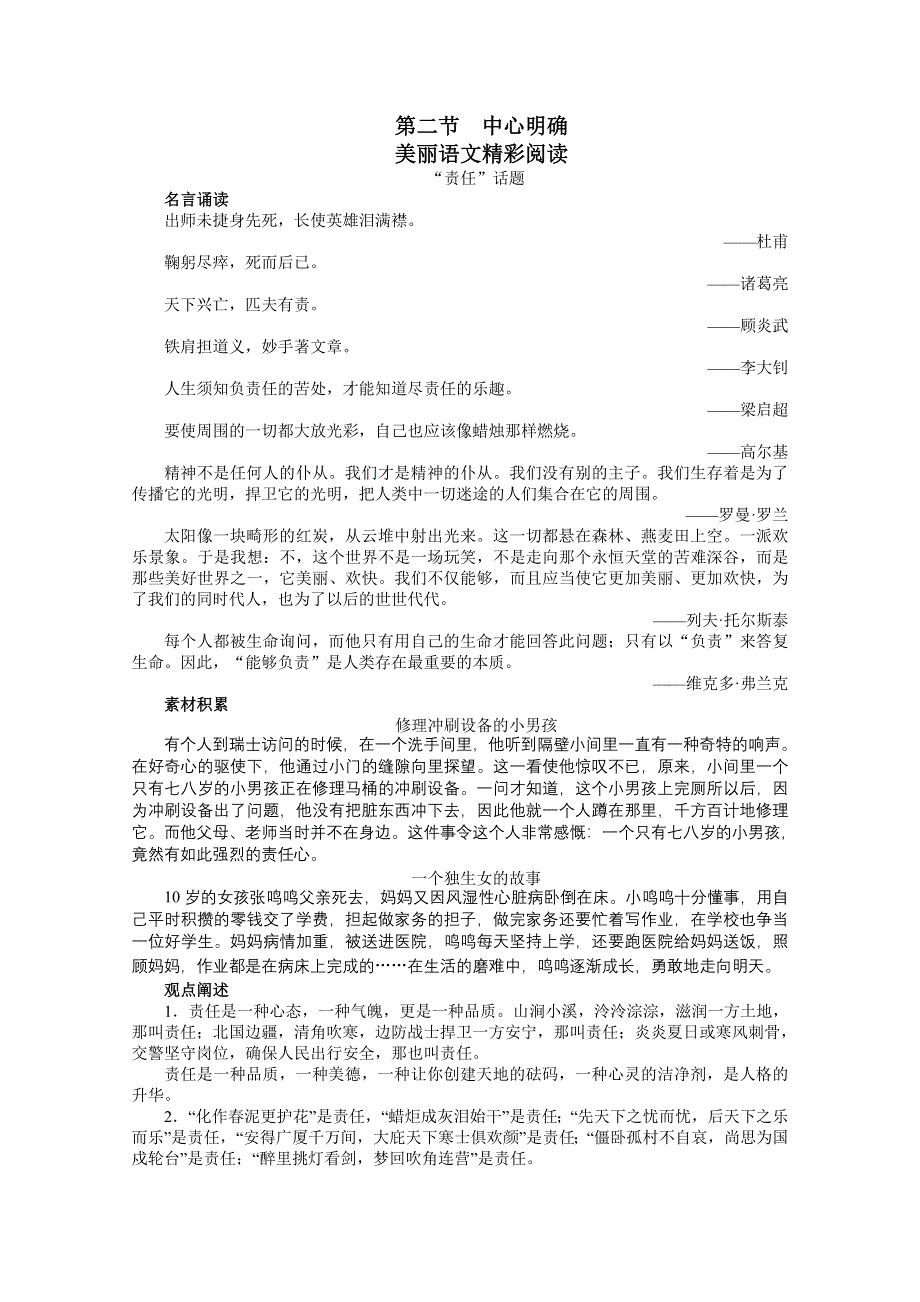 第二节　中心明确
美丽语文精彩阅读
“责任”话题

名言诵读

出师未捷身先死，长使英雄泪满襟。
——杜甫

鞠躬尽瘁，死而后已。
——诸葛亮

天下兴亡，匹夫有责。
——顾炎武

铁肩担道义，妙手著文章。
——李大钊

人生须知负责任的苦处，才能知道尽责任的乐趣。
——梁启超

要使周围的一切都大放光彩，自己也应该像蜡烛那样燃烧。
——高尔基

精神不是任何人的仆从。我们才是精神的仆从。我们没有别的主子。我们生存着是为了传播它的光明，捍卫它的光明，把人类中一切迷途的人们集合在它的周围。
——罗曼·罗兰

太阳像一块畸形的红炭，从云堆中射出光来。这一切都悬在森林、燕麦田上空。一派欢乐景象。于是我想：不，这个世界不是一场玩笑，不是走向那个永恒天堂的苦难深谷，而是那些美好世界之一，它美丽、欢快。我们不仅能够，而且应当使它更加美丽、更加欢快，为了我们的同时代人，也为了以后的世世代代。
——列夫·托尔斯泰

每个人都被生命询问，而他只有用自己的生命才能回答此问题；只有以“负责”来答复生命。因此，“能够负责”是人类存在最重要的本质。
——维克多·弗兰克

素材积累

修理冲刷设备的小男孩

有个人到瑞士访问的时候，在一个洗手间里，他听到隔壁小间里一直有一种奇特的响声。在好奇心的驱使下，他通过小门的缝隙向里探望。这一看使他惊叹不已，原来，小间里一个只有七八岁的小男孩正在修理马桶的冲刷设备。一问才知道，这个小男孩上完厕所以后，因为冲刷设备出了问题，他没有把脏东西冲下去，因此他就一个人蹲在那里，千方百计地修理它。而他父母、老师当时并不在身边。这件事令这个人非常感慨：一个只有七八岁的小男孩，竟然有如此强烈的责任心。

一个独生女的故事

10岁的女孩张鸣鸣父亲死去，妈妈又因风湿性心脏病卧倒在床。小鸣鸣十分懂事，用自己平时积攒的零钱交了学费，担起做家务的担子，做完家务还要忙着写作业，在学校也争当一位好学生。妈妈病情加重，被送进医院，鸣鸣每天坚持上学，还要跑医院给妈妈送饭，照顾妈妈，作业都是在病床上完成的……在生活的磨难中，鸣鸣逐渐成长，勇敢地走向明天。

观点阐述

1．责任是一种心态，一种气魄，更是一种品质。山涧小溪，泠泠淙淙，滋润一方土地，那叫责任；北国边疆，清角吹寒，边防战士捍卫一方安宁，那叫责任；炎炎夏日或寒风刺骨，交警坚守岗位，确保人民出行安全，那也叫责任。

责任是一种品质，一种美德，一种让你创建天地的砝码，一种心灵的洁净剂，是人格的升华。

2．“化作春泥更护花”是责任，“蜡炬成灰泪始干”是责任；“先天下之忧而忧，后天下之乐而乐”是责任，“安得广厦千万间，大庇天下寒士俱欢颜”是责任；“僵卧孤村不自哀，尚思为国戍轮台”是责任；“醉里挑灯看剑，梦回吹角连营”是责任。